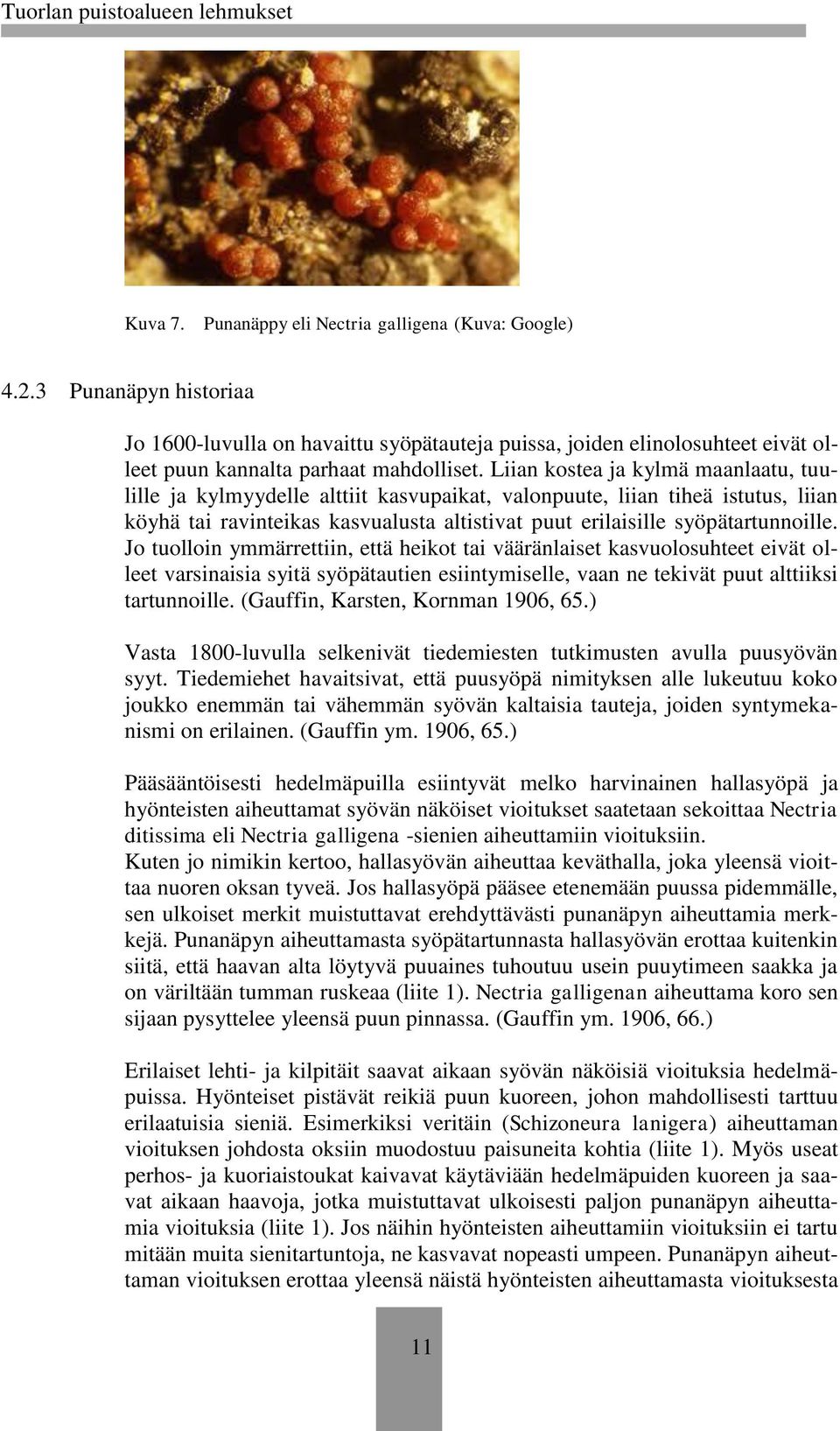 Tuorlan puistoalueen lehmukset

Kuva 7. Punanäppy eli Nectria galligena (Kuva: Google)

4.2.3 Punanäpyn historiaa

Jo 1600-luvulla on havaittu syöpätauteja puissa, joiden elinolosuhteet eivät olleet puun kannalta parhaat mahdolliset. Liian kostea ja kylmä maanlaatu, tuulille ja kylmyydelle alttiit kasvupaikat, valonpuute, liian tiheä istutus, liian köyhä tai ravinteikas kasvualusta altistivat puut erilaisille syöpätartunnoille. Jo tuolloin ymmärrettiin, että heikot tai vääränlaiset kasvuolosuhteet eivät olleet varsinaisia syitä syöpätautien esiintymiselle, vaan ne tekivät puut alttiiksi tartunnoille. (Gauffin, Karsten, Kornman 1906, 65.)

Vasta 1800-luvulla selkenivät tiedemiesten tutkimusten avulla puusyövän syyt. Tiedemiehet havaitsivat, että puusyöpä nimityksen alle lukeutuu koko joukko enemmän tai vähemmän syövän kaltaisia tauteja, joiden syntymekanismi on erilainen. (Gauffin ym. 1906, 65.)

Pääsääntöisesti hedelmäpuilla esiintyvät melko harvinainen hallasyöpä ja hyönteisten aiheuttamat syövän näköiset vioitukset saatetaan sekoittaa Nectria ditissima eli Nectria galligena -sienien aiheuttamiin vioituksiin.
Kuten jo nimikin kertoo, hallasyövän aiheuttaa keväthalla, joka yleensä vioittaa nuoren oksan tyveä. Jos hallasyöpä pääsee etenemään puussa pidemmälle, sen ulkoiset merkit muistuttavat erehdyttävästi punanäpyn aiheuttamia merkkejä. Punanäpyn aiheuttamasta syöpätartunnasta hallasyövän erottaa kuitenkin siitä, että haavan alta löytyvä puuaines tuhoutuu usein puuytimeen saakka ja on väriltään tumman ruskeaa (liite 1). Nectria galligenan aiheuttama koro sen sijaan pysyttelee yleensä puun pinnassa. (Gauffin ym. 1906, 66.)

Erilaiset lehti- ja kilpitäit saavat aikaan syövän näköisiä vioituksia hedelmäpuissa. Hyönteiset pistävät reikiä puun kuoreen, johon mahdollisesti tarttuu erilaatuisia sieniä. Esimerkiksi veritäin (Schizoneura lanigera) aiheuttaman vioituksen johdosta oksiin muodostuu paisuneita kohtia (liite 1). Myös useat perhos- ja kuoriaistoukat kaivavat käytäviään hedelmäpuiden kuoreen ja saavat aikaan haavoja, jotka muistuttavat ulkoisesti paljon punanäpyn aiheuttamia vioituksia (liite 1). Jos näihin hyönteisten aiheuttamiin vioituksiin ei tartu mitään muita sienitartuntoja, ne kasvavat nopeasti umpeen. Punanäpyn aiheuttaman vioituksen erottaa yleensä näistä hyönteisten aiheuttamasta vioituksesta

11